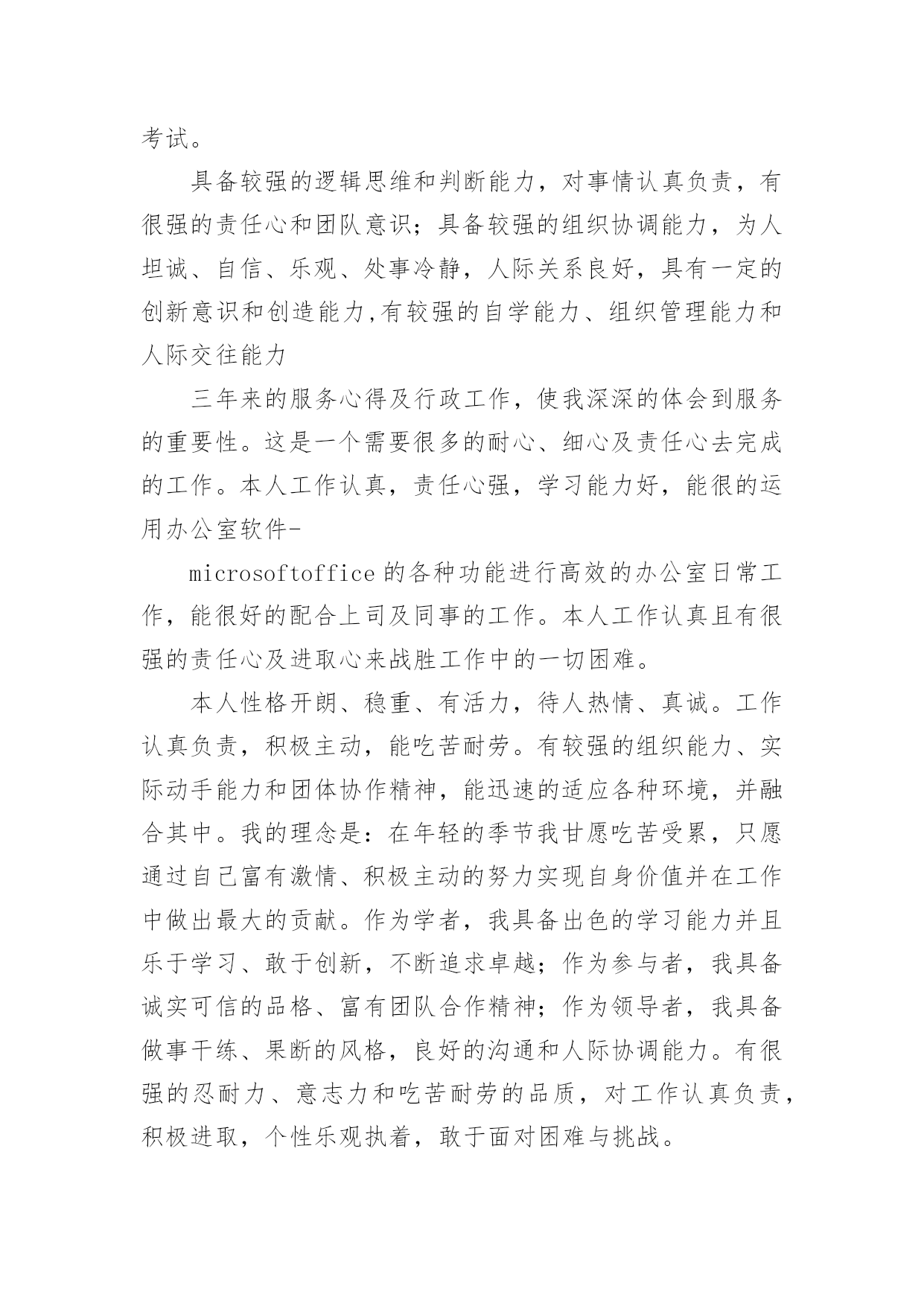 考试。

具备较强的逻辑思维和判断能力，对事情认真负责，有很强的责任心和团队意识；具备较强的组织协调能力，为人坦诚、自信、乐观、处事冷静，人际关系良好，具有一定的创新意识和创造能力,有较强的自学能力、组织管理能力和人际交往能力

三年来的服务心得及行政工作，使我深深的体会到服务的重要性。这是一个需要很多的耐心、细心及责任心去完成的工作。本人工作认真，责任心强，学习能力好，能很的运用办公室软件-

microsoftoffice的各种功能进行高效的办公室日常工作，能很好的配合上司及同事的工作。本人工作认真且有很强的责任心及进取心来战胜工作中的一切困难。

本人性格开朗、稳重、有活力，待人热情、真诚。工作认真负责，积极主动，能吃苦耐劳。有较强的组织能力、实际动手能力和团体协作精神，能迅速的适应各种环境，并融合其中。我的理念是：在年轻的季节我甘愿吃苦受累，只愿通过自己富有激情、积极主动的努力实现自身价值并在工作中做出最大的贡献。作为学者，我具备出色的学习能力并且乐于学习、敢于创新，不断追求卓越；作为参与者，我具备诚实可信的品格、富有团队合作精神；作为领导者，我具备做事干练、果断的风格，良好的沟通和人际协调能力。有很强的忍耐力、意志力和吃苦耐劳的品质，对工作认真负责，积极进取，个性乐观执着，敢于面对困难与挑战。